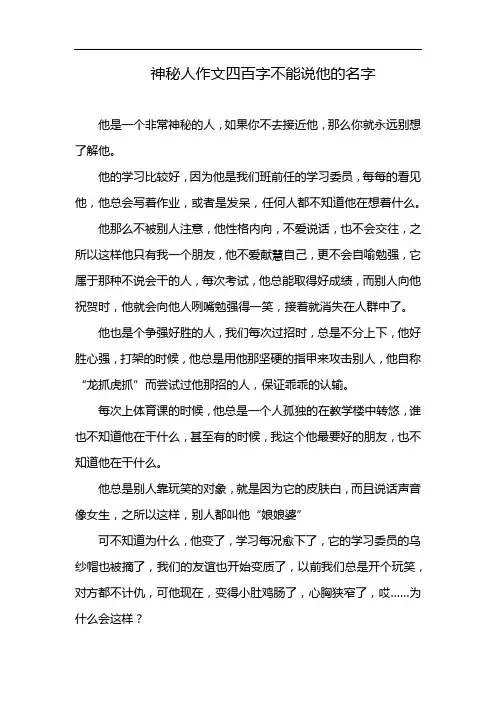 神秘人作文四百字不能说他的名字

他是一个非常神秘的人，如果你不去接近他，那么你就永远别想了解他。

他的学习比较好，因为他是我们班前任的学习委员，每每的看见他，他总会写着作业，或者是发呆，任何人都不知道他在想着什么。

他那么不被别人注意，他性格内向，不爱说话，也不会交往，之所以这样他只有我一个朋友，他不爱献慧自己，更不会自喻勉强，它属于那种不说会干的人，每次考试，他总能取得好成绩，而别人向他祝贺时，他就会向他人咧嘴勉强得一笑，接着就消失在人群中了。

他也是个争强好胜的人，我们每次过招时，总是不分上下，他好胜心强，打架的时候，他总是用他那坚硬的指甲来攻击别人，他自称“龙抓虎抓”而尝试过他那招的人，保证乖乖的认输。

每次上体育课的时候，他总是一个人孤独的在教学楼中转悠，谁也不知道他在干什么，甚至有的时候，我这个他最要好的朋友，也不知道他在干什么。

他总是别人靠玩笑的对象，就是因为它的皮肤白，而且说话声音像女生，之所以这样，别人都叫他“娘娘婆”

可不知道为什么，他变了，学习每况愈下了，它的学习委员的乌纱帽也被摘了，我们的友谊也开始变质了，以前我们总是开个玩笑，对方都不计仇，可他现在，变得小肚鸡肠了，心胸狭窄了，哎……为什么会这样？